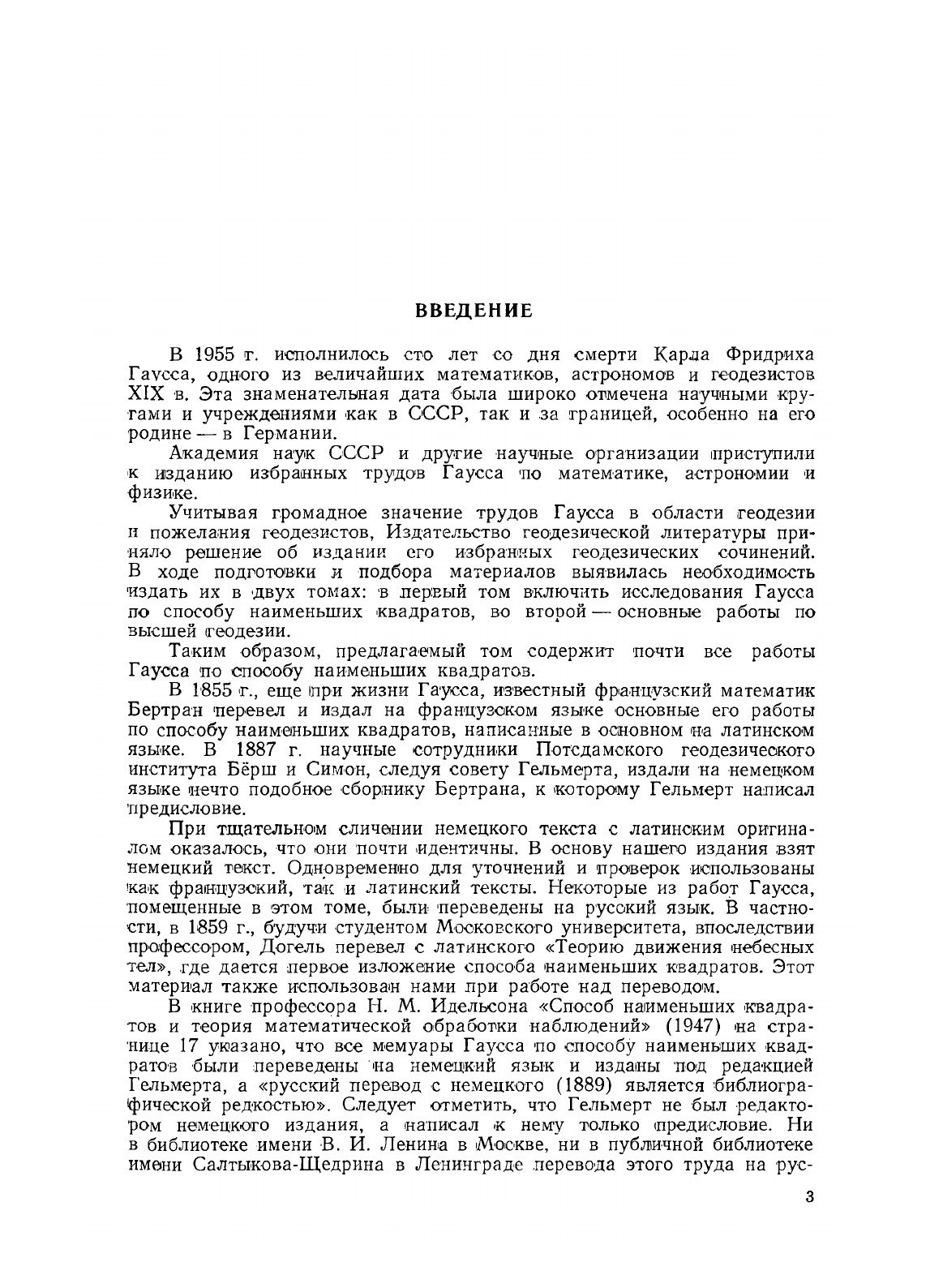 ВВЕДЕНИЕ

В 1955 г. исполнилось сто лет со дня смерти Карла Фридриха Гаусса, одного из величайших математиков, астрономов и геодезистов XIX в. Эта знаменательная дата была широко отмечена научными кругами и учреждениями как в СССР, так и за границей, особенно на его родине — в Германии.

Академия наук СССР и другие научные организации приступили к изданию избранных трудов Гаусса по математике, астрономии и физике.

Учитывая громадное значение трудов Гаусса в области геодезии и пожелания геодезистов, Издательство геодезической литературы приняло решение об издании его избранных геодезических сочинений. В ходе подготовки и подбора материалов выявилась необходимость издать их в двух томах: в первый том включить исследования Гаусса по способу наименьших квадратов, во второй — основные работы по высшей геодезии.

Таким образом, предлагаемый том содержит почти все работы Гаусса по способу наименьших квадратов.

В 1855 г., еще при жизни Гаусса, известный французский математик Бертран перевел и издал на французском языке основные его работы по способу наименьших квадратов, написанные в основном на латинском языке. В 1887 г. научные сотрудники Потсдамского геодезического института Бёрш и Симон, следуя совету Гельмерта, издали на немецком языке нечто подобное сборнику Бертрана, к которому Гельмерт написал предисловие.

При тщательном сличении немецкого текста с латинским оригиналом оказалось, что они почти идентичны. В основу нашего издания взят немецкий текст. Одновременно для уточнений и проверок использованы как французский, так и латинский тексты. Некоторые из работ Гаусса, помещенные в этом томе, были переведены на русский язык. В частности, в 1859 г., будучи студентом Московского университета, впоследствии профессором, Догель перевел с латинского «Теорию движения небесных тел», где дается первое изложение способа наименьших квадратов. Этот материал также использован нами при работе над переводом.

В книге профессора Н. М. Идельсона «Способ наименьших квадратов и теория математической обработки наблюдений» (1947) на странице 17 указано, что все мемуары Гаусса по способу наименьших квадратов были переведены на немецкий язык и изданы под редакцией Гельмерта, а «русский перевод с немецкого (1889) является библиографической редкостью». Следует отметить, что Гельмерт не был редактором немецкого издания, а написал к нему только предисловие. Ни в библиотеке имени В. И. Ленина в Москве, ни в публичной библиотеке имени Салтыкова-Щедрина в Ленинграде перевода этого труда на рус-

3